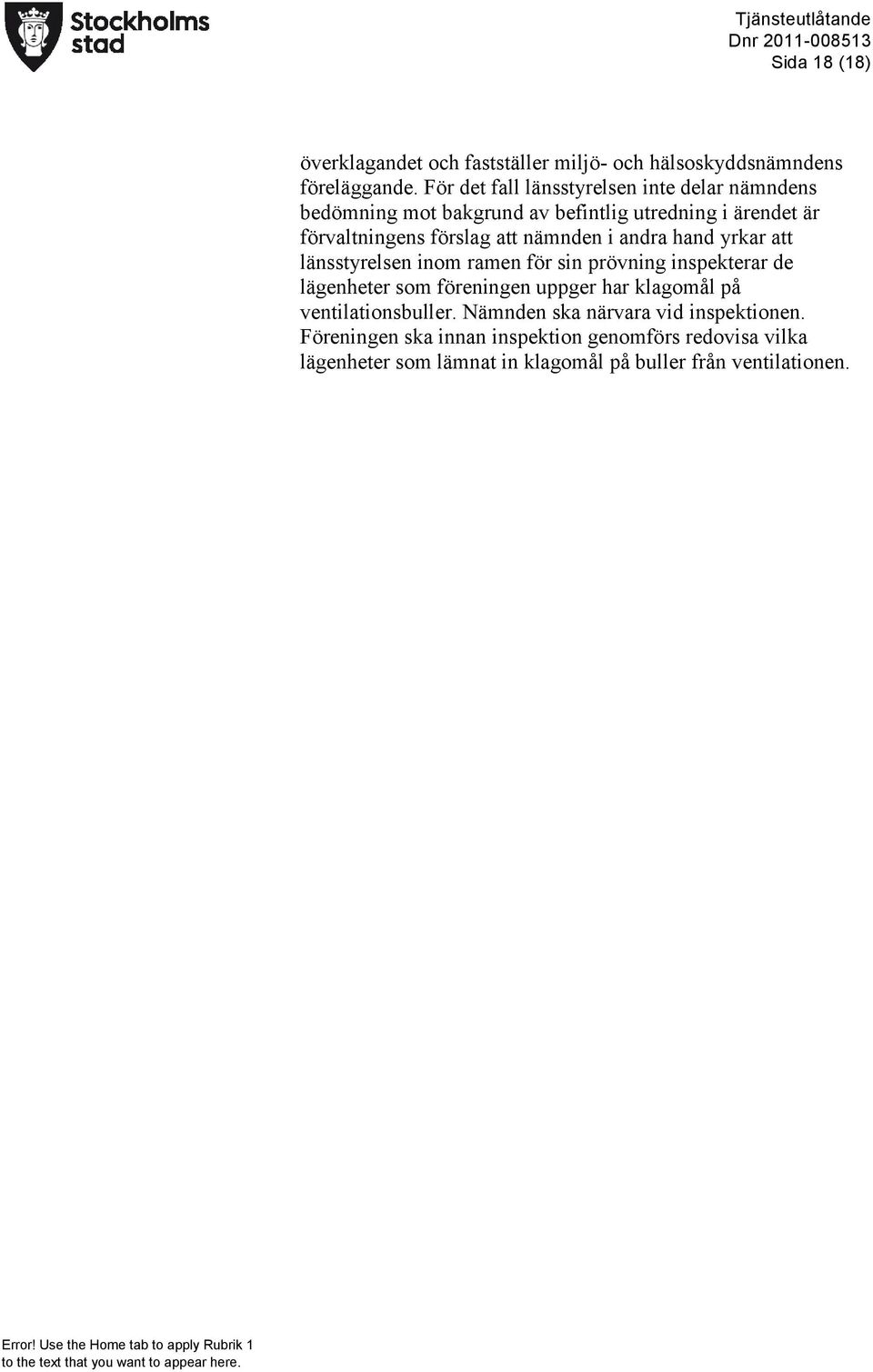 Stockholms stad

Tjänsteutlåtande
Dnr 2011-008513
Sida 18 (18)

överklagandet och fastställer miljö- och hälsoskyddsnämndens föreläggande. För det fall länsstyrelsen inte delar nämndens bedömning mot bakgrund av befintlig utredning i ärendet är förvaltningens förslag att nämnden i andra hand yrkar att länsstyrelsen inom ramen för sin prövning inspekterar de lägenheter som föreningen uppger har klagomål på ventilationsbuller. Nämnden ska närvara vid inspektionen. Föreningen ska innan inspektion genomförs redovisa vilka lägenheter som lämnat in klagomål på buller från ventilationen.

Error! Use the Home tab to apply Rubrik 1 to the text that you want to appear here.